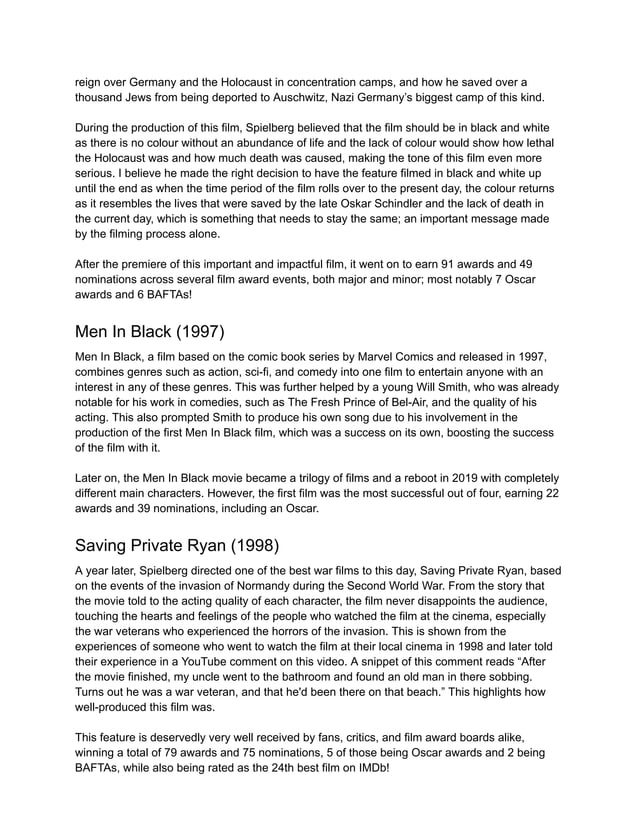 reign over Germany and the Holocaust in concentration camps, and how he saved over a thousand Jews from being deported to Auschwitz, Nazi Germany's biggest camp of this kind.

During the production of this film, Spielberg believed that the film should be in black and white as there is no colour without an abundance of life and the lack of colour would show how lethal the Holocaust was and how much death was caused, making the tone of this film even more serious. I believe he made the right decision to have the feature filmed in black and white up until the end as when the time period of the film rolls over to the present day, the colour returns as it resembles the lives that were saved by the late Oskar Schindler and the lack of death in the current day, which is something that needs to stay the same; an important message made by the filming process alone.

After the premiere of this important and impactful film, it went on to earn 91 awards and 49 nominations across several film award events, both major and minor; most notably 7 Oscar awards and 6 BAFTAs!

Men In Black (1997)

Men In Black, a film based on the comic book series by Marvel Comics and released in 1997, combines genres such as action, sci-fi, and comedy into one film to entertain anyone with an interest in any of these genres. This was further helped by a young Will Smith, who was already notable for his work in comedies, such as The Fresh Prince of Bel-Air, and the quality of his acting. This also prompted Smith to produce his own song due to his involvement in the production of the first Men In Black film, which was a success on its own, boosting the success of the film with it.

Later on, the Men In Black movie became a trilogy of films and a reboot in 2019 with completely different main characters. However, the first film was the most successful out of four, earning 22 awards and 39 nominations, including an Oscar.

Saving Private Ryan (1998)

A year later, Spielberg directed one of the best war films to this day, Saving Private Ryan, based on the events of the invasion of Normandy during the Second World War. From the story that the movie told to the acting quality of each character, the film never disappoints the audience, touching the hearts and feelings of the people who watched the film at the cinema, especially the war veterans who experienced the horrors of the invasion. This is shown from the experiences of someone who went to watch the film at their local cinema in 1998 and later told their experience in a YouTube comment on this video. A snippet of this comment reads "After the movie finished, my uncle went to the bathroom and found an old man in there sobbing. Turns out he was a war veteran, and that he'd been there on that beach." This highlights how well-produced this film was.

This feature is deservedly very well received by fans, critics, and film award boards alike, winning a total of 79 awards and 75 nominations, 5 of those being Oscar awards and 2 being BAFTAs, while also being rated as the 24th best film on IMDb!